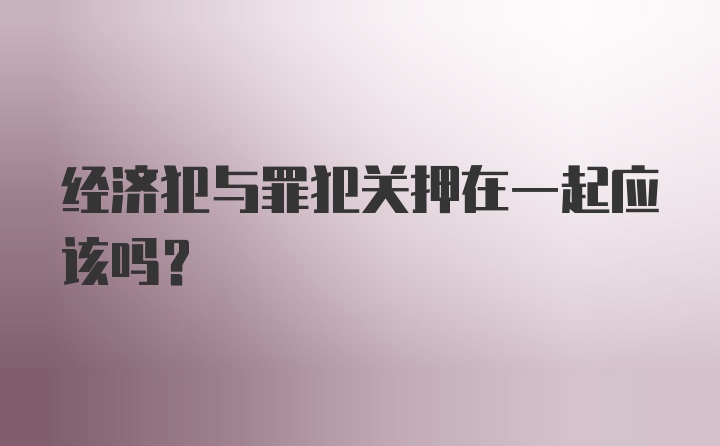 经济犯与罪犯关押在一起应该吗？